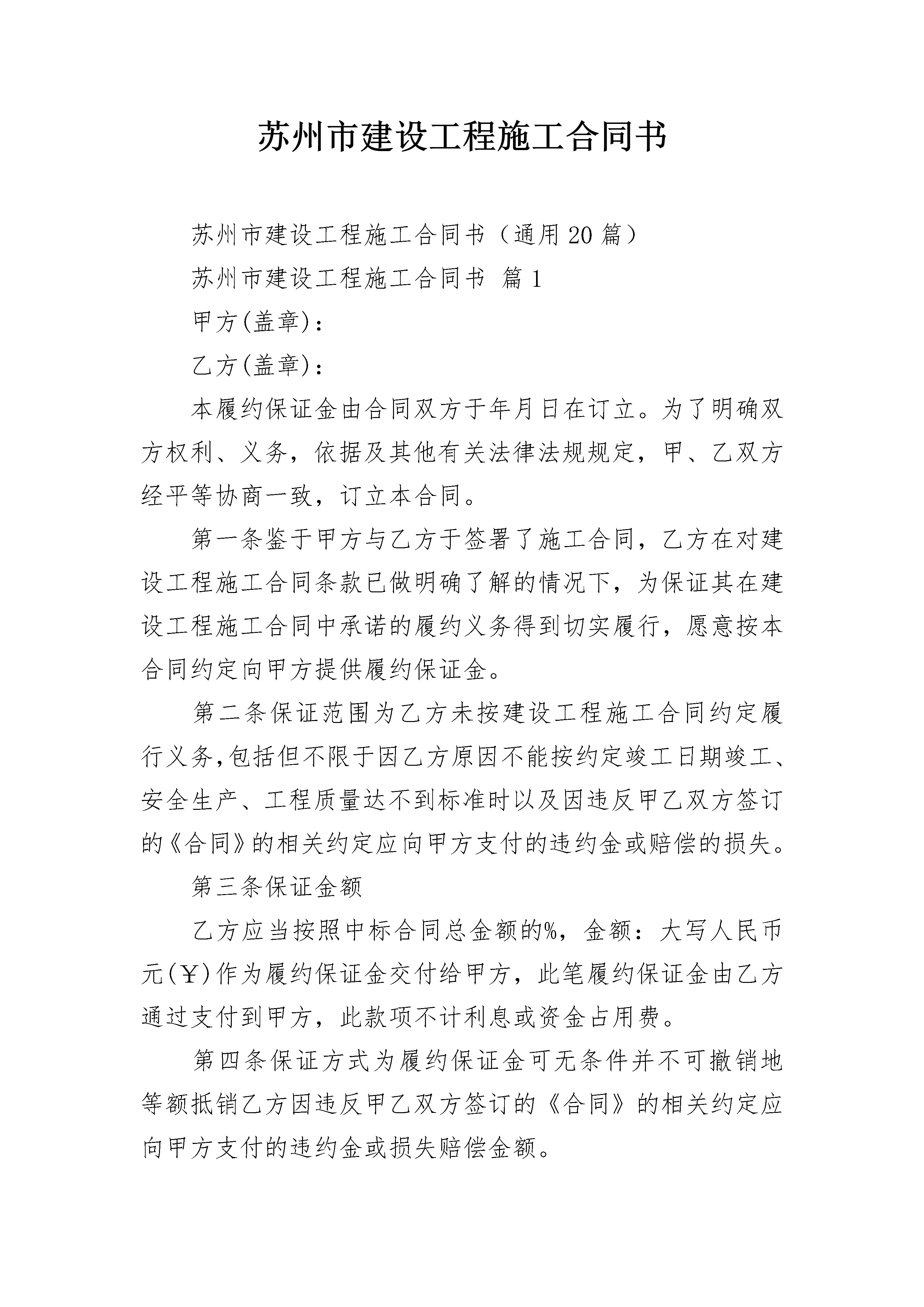 苏州市建设工程施工合同书

苏州市建设工程施工合同书（通用20篇）

苏州市建设工程施工合同书 篇1

甲方(盖章)：

乙方(盖章)：

本履约保证金由合同双方于年月日在订立。为了明确双方权利、义务，依据及其他有关法律法规规定，甲、乙双方经平等协商一致，订立本合同。

第一条鉴于甲方与乙方于签署了施工合同，乙方在对建设工程施工合同条款已做明确了解的情况下，为保证其在建设工程施工合同中承诺的履约义务得到切实履行，愿意按本合同约定向甲方提供履约保证金。

第二条保证范围为乙方未按建设工程施工合同约定履行义务,包括但不限于因乙方原因不能按约定竣工日期竣工、安全生产、工程质量达不到标准时以及因违反甲乙双方签订的《合同》的相关约定应向甲方支付的违约金或赔偿的损失。

第三条保证金额

乙方应当按照中标合同总金额的%，金额：大写人民币元(￥)作为履约保证金交付给甲方，此笔履约保证金由乙方通过支付到甲方，此款项不计利息或资金占用费。

第四条保证方式为履约保证金可无条件并不可撤销地等额抵销乙方因违反甲乙双方签订的《合同》的相关约定应向甲方支付的违约金或损失赔偿金额。